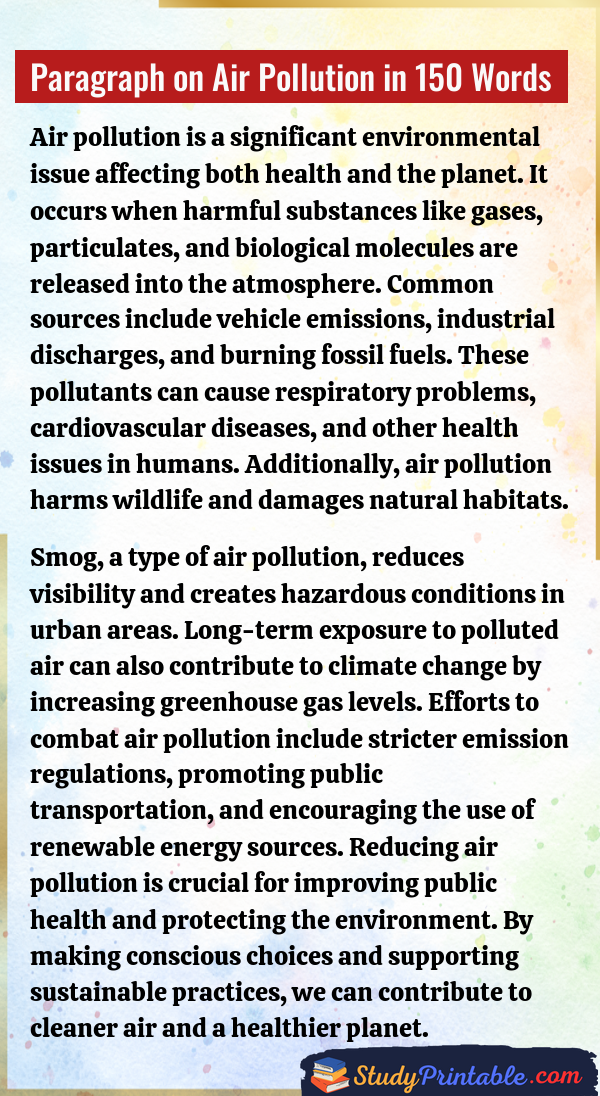 Paragraph on Air Pollution in 150 Words

Air pollution is a significant environmental issue affecting both health and the planet. It occurs when harmful substances like gases, particulates, and biological molecules are released into the atmosphere. Common sources include vehicle emissions, industrial discharges, and burning fossil fuels. These pollutants can cause respiratory problems, cardiovascular diseases, and other health issues in humans. Additionally, air pollution harms wildlife and damages natural habitats.

Smog, a type of air pollution, reduces visibility and creates hazardous conditions in urban areas. Long-term exposure to polluted air can also contribute to climate change by increasing greenhouse gas levels. Efforts to combat air pollution include stricter emission regulations, promoting public transportation, and encouraging the use of renewable energy sources. Reducing air pollution is crucial for improving public health and protecting the environment. By making conscious choices and supporting sustainable practices, we can contribute to cleaner air and a healthier planet.

StudyPrintable.com